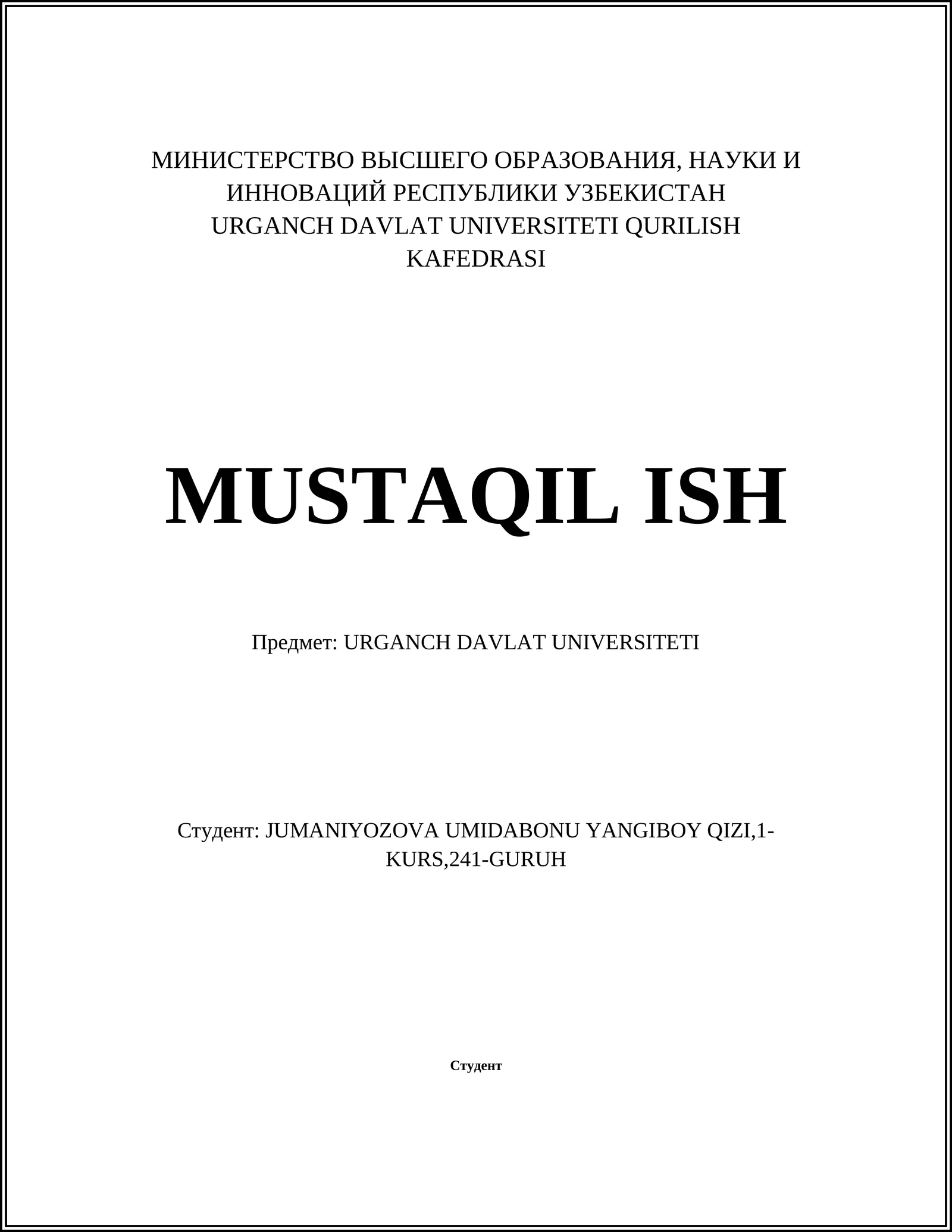 МИНИСТЕРСТВО ВЫСШЕГО ОБРАЗОВАНИЯ, НАУКИ И ИННОВАЦИЙ РЕСПУБЛИКИ УЗБЕКИСТАН
URGANCH DAVLAT UNIVERSITETI QURILISH KAFEDRASI

MUSTAQIL ISH

Предмет: URGANCH DAVLAT UNIVERSITETI

Студент: JUMANIYOZOVA UMIDABONU YANGIBOY QIZI,1-KURS,241-GURUH

Студент